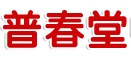 普春堂